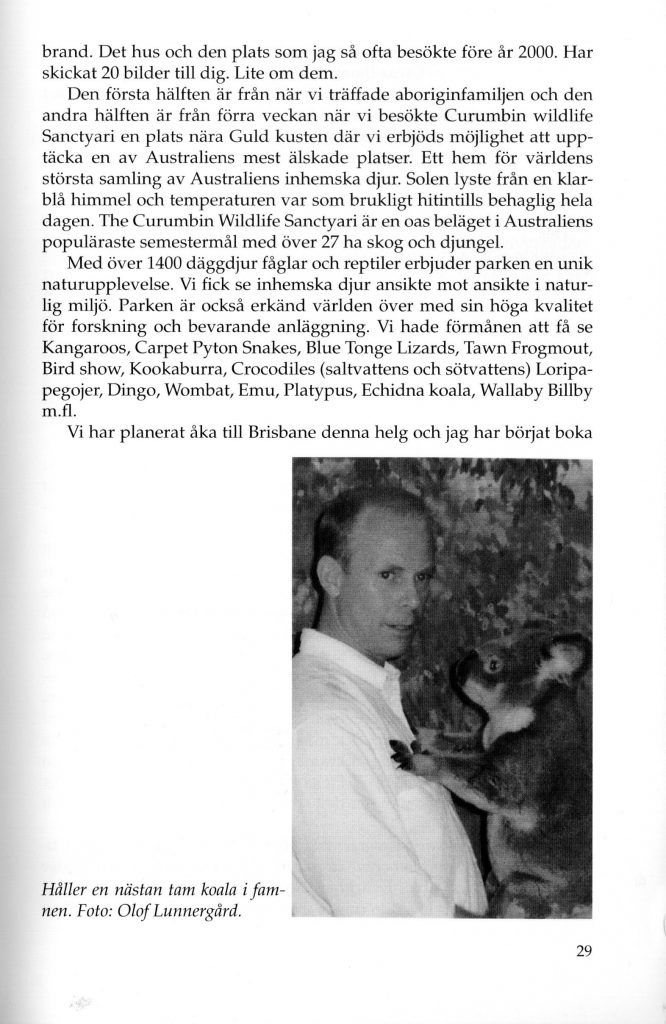 brand. Det hus och den plats som jag så ofta besökte före år 2000. Har skickat 20 bilder till dig. Lite om dem.

Den första hälften är från när vi träffade aboriginfamiljen och den andra hälften är från förra veckan när vi besökte Curumbin wildlife Sanctyari en plats nära Guld kusten där vi erbjöds möjlighet att upptäcka en av Australiens mest älskade platser. Ett hem för världens största samling av Australiens inhemska djur. Solen lyste från en klarblå himmel och temperaturen var som brukligt hitintills behaglig hela dagen. The Curumbin Wildlife Sanctyari är en oas beläget i Australiens populäraste semestermål med över 27 ha skog och djungel.

Med över 1400 däggdjur fåglar och reptiler erbjuder parken en unik naturupplevelse. Vi fick se inhemska djur ansikte mot ansikte i naturlig miljö. Parken är också erkänd världen över med sin höga kvalitet för forskning och bevarande anläggning. Vi hade förmånen att få se Kangaroos, Carpet Pyton Snakes, Blue Tonge Lizards, Tawn Frogmout, Bird show, Kookaburra, Crocodiles (saltvattens och sötvattens) Loripapegojer, Dingo, Wombat, Emu, Platypus, Echidna koala, Wallaby Billby m.fl.

Vi har planerat åka till Brisbane denna helg och jag har börjat boka

Håller en nästan tam koala i famnen. Foto: Olof Lunnergård.

29